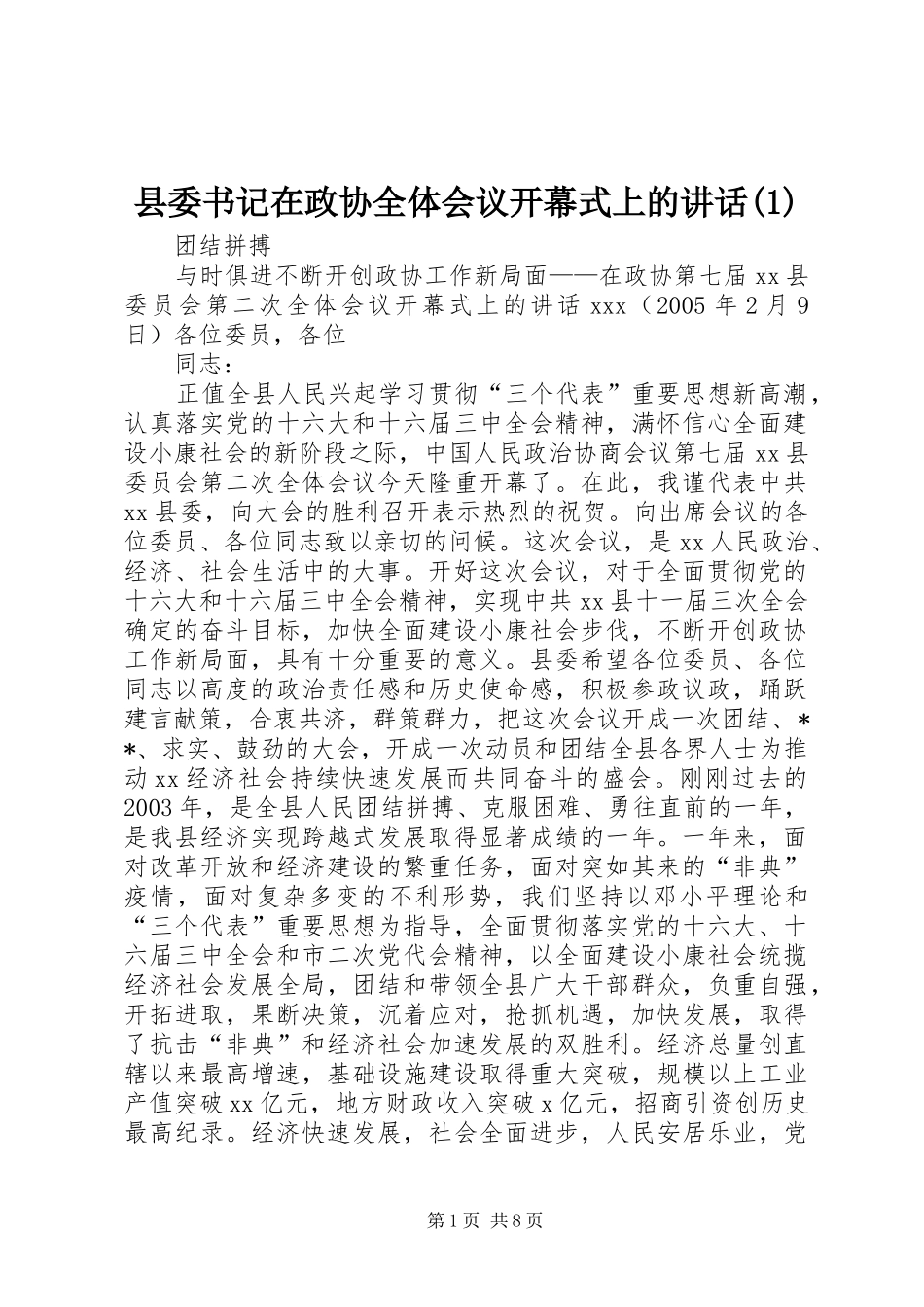 县委书记在政协全体会议开幕式上的讲话(1)

团结拼搏

与时俱进不断开创政协工作新局面——在政协第七届 xx 县委员会第二次全体会议开幕式上的讲话 xxx（2005 年 2 月 9 日）各位委员，各位

同志：

正值全县人民兴起学习贯彻“三个代表”重要思想新高潮，认真落实党的十六大和十六届三中全会精神，满怀信心全面建设小康社会的新阶段之际，中国人民政治协商会议第七届 xx 县委员会第二次全体会议今天隆重开幕了。在此，我谨代表中共 xx 县委，向大会的胜利召开表示热烈的祝贺。向出席会议的各位委员、各位同志致以亲切的问候。这次会议，是 xx 人民政治、经济、社会生活中的大事。开好这次会议，对于全面贯彻党的十六大和十六届三中全会精神，实现中共 xx 县十一届三次全会确定的奋斗目标，加快全面建设小康社会步伐，不断开创政协工作新局面，具有十分重要的意义。县委希望各位委员、各位同志以高度的政治责任感和历史使命感，积极参政议政，踊跃建言献策，合衷共济，群策群力，把这次会议开成一次团结、**、求实、鼓劲的大会，开成一次动员和团结全县各界人士为推动 xx 经济社会持续快速发展而共同奋斗的盛会。刚刚过去的 2003 年，是全县人民团结拼搏、克服困难、勇往直前的一年，是我县经济实现跨越式发展取得显著成绩的一年。一年来，面对改革开放和经济建设的繁重任务，面对突如其来的“非典”疫情，面对复杂多变的不利形势，我们坚持以邓小平理论和“三个代表”重要思想为指导，全面贯彻落实党的十六大、十六届三中全会和市二次党代会精神，以全面建设小康社会统揽经济社会发展全局，团结和带领全县广大干部群众，负重自强，开拓进取，果断决策，沉着应对，抢抓机遇，加快发展，取得了抗击“非典”和经济社会加速发展的双胜利。经济总量创直辖以来最高增速，基础设施建设取得重大突破，规模以上工业产值突破 xx 亿元，地方财政收入突破 x 亿元，招商引资创历史最高纪录。经济快速发展，社会全面进步，人民安居乐业，党

第 1 页 共 8 页